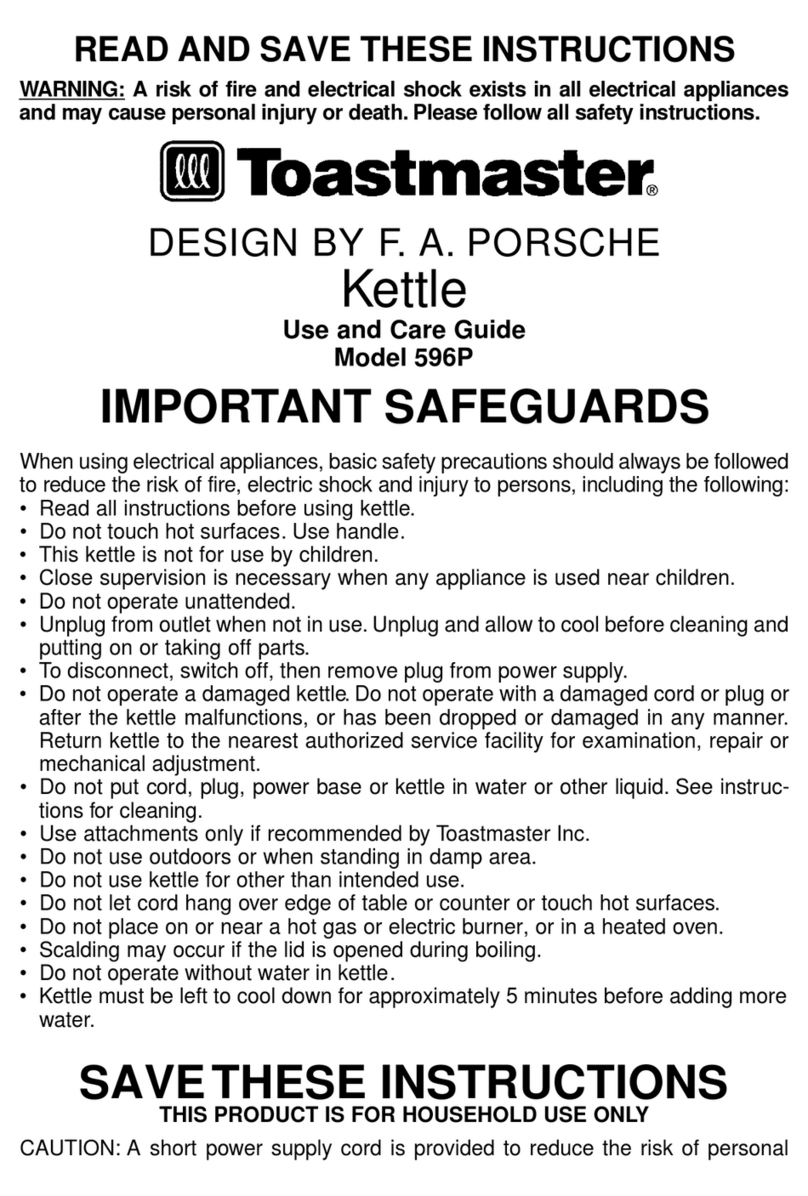 READ AND SAVE THESE INSTRUCTIONS

WARNING: A risk of fire and electrical shock exists in all electrical appliances and may cause personal injury or death. Please follow all safety instructions.

Toastmaster®

DESIGN BY F. A. PORSCHE
Kettle
Use and Care Guide
Model 596P

IMPORTANT SAFEGUARDS

When using electrical appliances, basic safety precautions should always be followed to reduce the risk of fire, electric shock and injury to persons, including the following:
• Read all instructions before using kettle.
• Do not touch hot surfaces. Use handle.
• This kettle is not for use by children.
• Close supervision is necessary when any appliance is used near children.
• Do not operate unattended.
• Unplug from outlet when not in use. Unplug and allow to cool before cleaning and putting on or taking off parts.
• To disconnect, switch off, then remove plug from power supply.
• Do not operate a damaged kettle. Do not operate with a damaged cord or plug or after the kettle malfunctions, or has been dropped or damaged in any manner. Return kettle to the nearest authorized service facility for examination, repair or mechanical adjustment.
• Do not put cord, plug, power base or kettle in water or other liquid. See instructions for cleaning.
• Use attachments only if recommended by Toastmaster Inc.
• Do not use outdoors or when standing in damp area.
• Do not use kettle for other than intended use.
• Do not let cord hang over edge of table or counter or touch hot surfaces.
• Do not place on or near a hot gas or electric burner, or in a heated oven.
• Scalding may occur if the lid is opened during boiling.
• Do not operate without water in kettle.
• Kettle must be left to cool down for approximately 5 minutes before adding more water.

SAVE THESE INSTRUCTIONS
THIS PRODUCT IS FOR HOUSEHOLD USE ONLY

CAUTION: A short power supply cord is provided to reduce the risk of personal